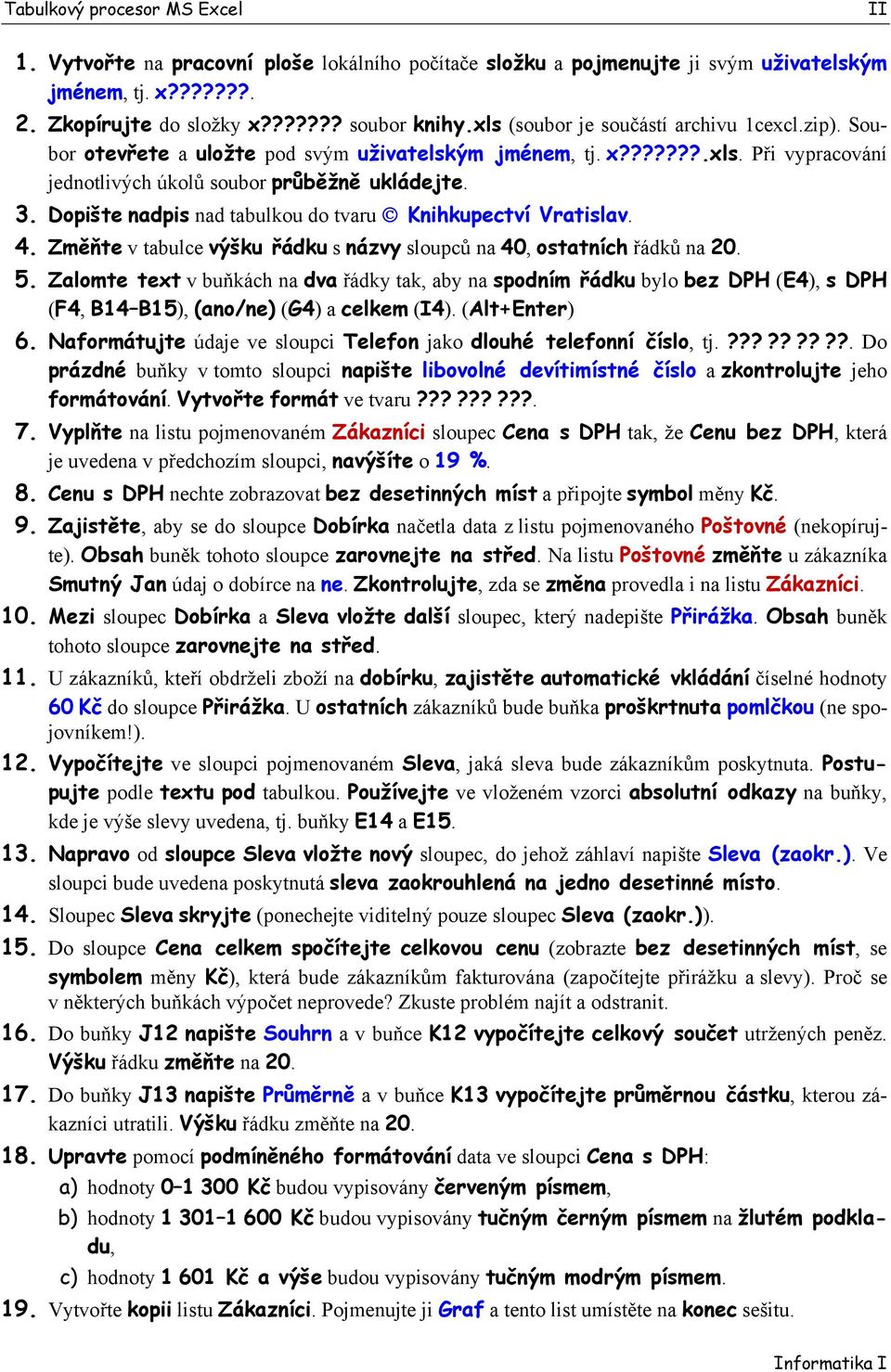 Tabulkový procesor MS Excel II

1. Vytvořte na pracovní ploše lokálního počítače složku a pojmenujte ji svým uživatelským jménem, tj. x???????.

2. Zkopírujte do složky x??????? soubor knihy.xls (soubor je součástí archivu 1cexcl.zip). Soubor otevřete a uložte pod svým uživatelským jménem, tj. x???????.xls. Při vypracování jednotlivých úkolů soubor průběžně ukládejte.

3. Dopište nadpis nad tabulkou do tvaru © Knihkupectví Vratislav.

4. Změňte v tabulce výšku řádku s názvy sloupců na 40, ostatních řádků na 20.

5. Zalomte text v buňkách na dva řádky tak, aby na spodním řádku bylo bez DPH (E4), s DPH (F4, B14–B15), (ano/ne) (G4) a celkem (I4). (Alt+Enter)

6. Naformátujte údaje ve sloupci Telefon jako dlouhé telefonní číslo, tj. ??? ?? ?? ??. Do prázdné buňky v tomto sloupci napište libovolné devítimístné číslo a zkontrolujte jeho formátování. Vytvořte formát ve tvaru ??? ??? ???.

7. Vyplňte na listu pojmenovaném Zákazníci sloupec Cena s DPH tak, že Cenu bez DPH, která je uvedena v předchozím sloupci, navýšíte o 19 %.

8. Cenu s DPH nechte zobrazovat bez desetinných míst a připojte symbol měny Kč.

9. Zajistěte, aby se do sloupce Dobírka načetla data z listu pojmenovaného Poštovné (nekopírujte). Obsah buněk tohoto sloupce zarovnejte na střed. Na listu Poštovné změňte u zákazníka Smutný Jan údaj o dobírce na ne. Zkontrolujte, zda se změna provedla i na listu Zákazníci.

10. Mezi sloupec Dobírka a Sleva vložte další sloupec, který nadepište Přirážka. Obsah buněk tohoto sloupce zarovnejte na střed.

11. U zákazníků, kteří obdrželi zboží na dobírku, zajistěte automatické vkládání číselné hodnoty 60 Kč do sloupce Přirážka. U ostatních zákazníků bude buňka proškrtnuta pomlčkou (ne spojovníkem!).

12. Vypočítejte ve sloupci pojmenovaném Sleva, jaká sleva bude zákazníkům poskytnuta. Postupujte podle textu pod tabulkou. Používejte ve vloženém vzorci absolutní odkazy na buňky, kde je výše slevy uvedena, tj. buňky E14 a E15.

13. Napravo od sloupce Sleva vložte nový sloupec, do jehož záhlaví napište Sleva (zaokr.). Ve sloupci bude uvedena poskytnutá sleva zaokrouhlená na jedno desetinné místo.

14. Sloupec Sleva skryjte (ponechejte viditelný pouze sloupec Sleva (zaokr.)).

15. Do sloupce Cena celkem spočítejte celkovou cenu (zobrazte bez desetinných míst, se symbolem měny Kč), která bude zákazníkům fakturována (započítejte přirážku a slevy). Proč se v některých buňkách výpočet neprovede? Zkuste problém najít a odstranit.

16. Do buňky J12 napište Souhrn a v buňce K12 vypočítejte celkový součet utržených peněz. Výšku řádku změňte na 20.

17. Do buňky J13 napište Průměrně a v buňce K13 vypočítejte průměrnou částku, kterou zákazníci utratili. Výšku řádku změňte na 20.

18. Upravte pomocí podmíněného formátování data ve sloupci Cena s DPH:
a) hodnoty 0–1 300 Kč budou vypisovány červeným písmem,
b) hodnoty 1 301–1 600 Kč budou vypisovány tučným černým písmem na žlutém podkladu,
c) hodnoty 1 601 Kč a výše budou vypisovány tučným modrým písmem.

19. Vytvořte kopii listu Zákazníci. Pojmenujte ji Graf a tento list umístěte na konec sešitu.

Informatika I